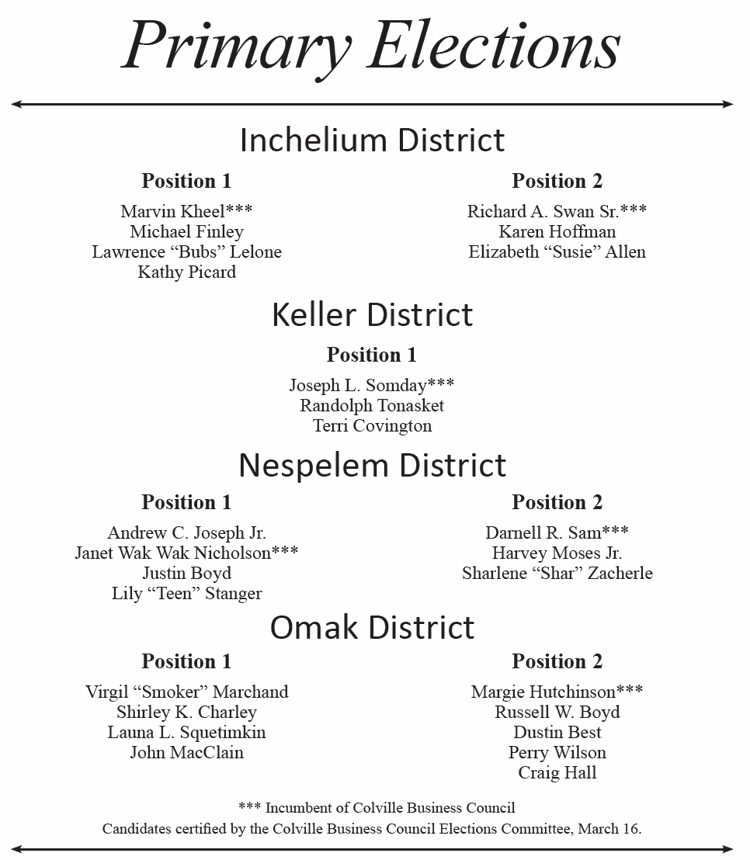 Primary Elections

Inchelium District

Position 1

Marvin Kheel***
Michael Finley
Lawrence “Bubs” Lelone
Kathy Picard

Position 2

Richard A. Swan Sr.***
Karen Hoffman
Elizabeth “Susie” Allen

Keller District

Position 1

Joseph L. Somday***
Randolph Tonasket
Terri Covington

Nespelem District

Position 1

Andrew C. Joseph Jr.
Janet Wak Wak Nicholson***
Justin Boyd
Lily “Teen” Stanger

Position 2

Darnell R. Sam***
Harvey Moses Jr.
Sharlene “Shar” Zacherle

Omak District

Position 1

Virgil “Smoker” Marchand
Shirley K. Charley
Launa L. Squetimkin
John MacClain

Position 2

Margie Hutchinson***
Russell W. Boyd
Dustin Best
Perry Wilson
Craig Hall

*** Incumbent of Colville Business Council
Candidates certified by the Colville Business Council Elections Committee, March 16.